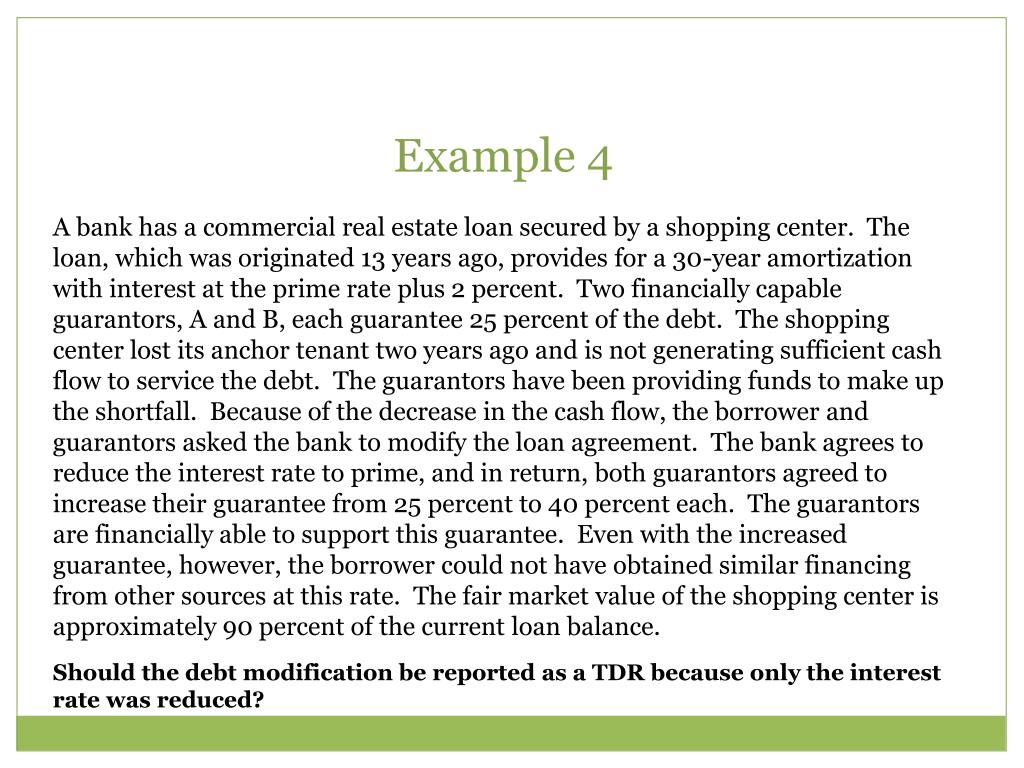 Example 4

A bank has a commercial real estate loan secured by a shopping center. The loan, which was originated 13 years ago, provides for a 30-year amortization with interest at the prime rate plus 2 percent. Two financially capable guarantors, A and B, each guarantee 25 percent of the debt. The shopping center lost its anchor tenant two years ago and is not generating sufficient cash flow to service the debt. The guarantors have been providing funds to make up the shortfall. Because of the decrease in the cash flow, the borrower and guarantors asked the bank to modify the loan agreement. The bank agrees to reduce the interest rate to prime, and in return, both guarantors agreed to increase their guarantee from 25 percent to 40 percent each. The guarantors are financially able to support this guarantee. Even with the increased guarantee, however, the borrower could not have obtained similar financing from other sources at this rate. The fair market value of the shopping center is approximately 90 percent of the current loan balance.

Should the debt modification be reported as a TDR because only the interest rate was reduced?